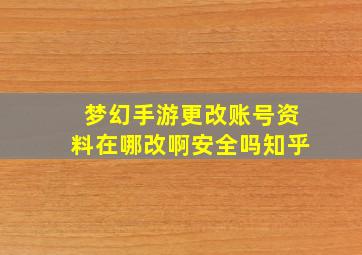 梦幻手游更改账号资料在哪改啊安全吗知乎